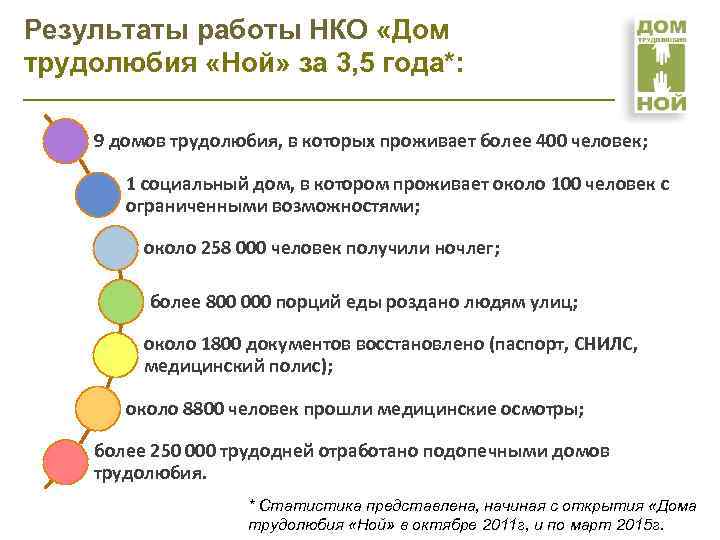 Результаты работы НКО «Дом трудолюбия «Ной» за 3,5 года*:

ДОМ
трудолюбия
НОЙ

9 домов трудолюбия, в которых проживает более 400 человек;

1 социальный дом, в котором проживает около 100 человек с ограниченными возможностями;

около 258 000 человек получили ночлег;

более 800 000 порций еды роздано людям улиц;

около 1800 документов восстановлено (паспорт, СНИЛС, медицинский полис);

около 8800 человек прошли медицинские осмотры;

более 250 000 трудодней отработано подопечными домов трудолюбия.

* Статистика представлена, начиная с открытия «Дома трудолюбия «Ной» в октябре 2011г, и по март 2015г.